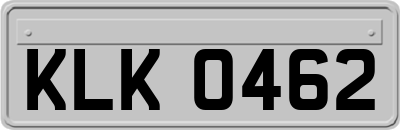 KLK 0462